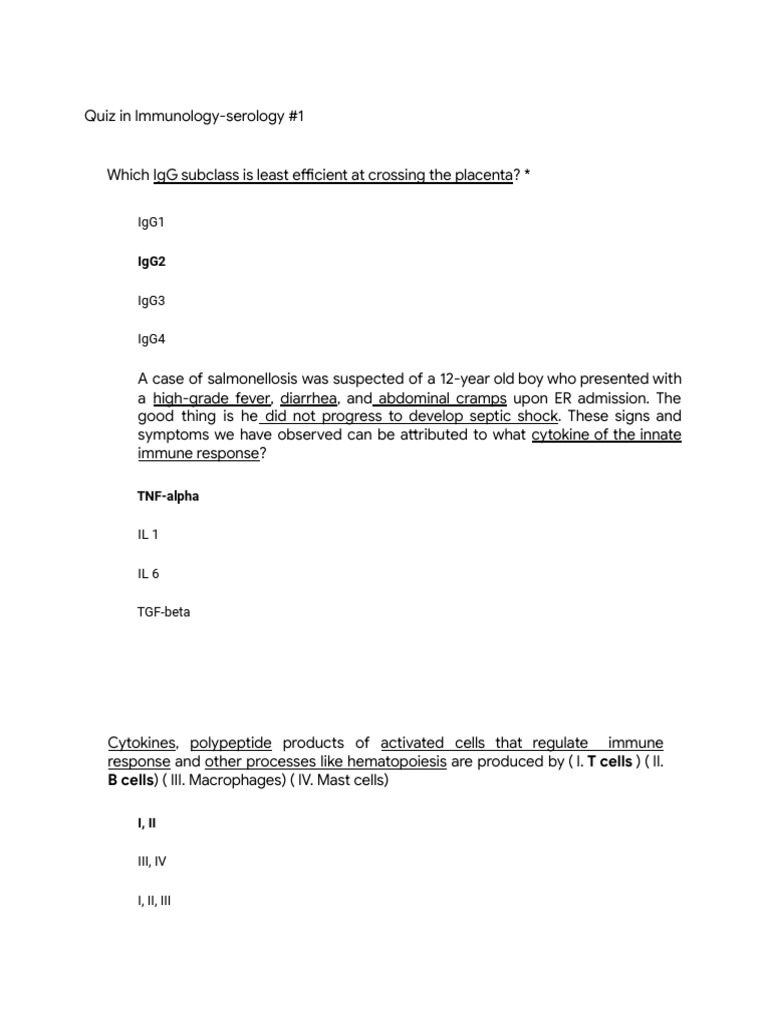 Quiz in Immunology-serology #1

Which IgG subclass is least efficient at crossing the placenta? *

IgG1

IgG2

IgG3

IgG4

A case of salmonellosis was suspected of a 12-year old boy who presented with a high-grade fever, diarrhea, and abdominal cramps upon ER admission. The good thing is he did not progress to develop septic shock. These signs and symptoms we have observed can be attributed to what cytokine of the innate immune response?

TNF-alpha

IL 1

IL 6

TGF-beta

Cytokines, polypeptide products of activated cells that regulate immune response and other processes like hematopoiesis are produced by ( I. T cells ) ( II. B cells) ( III. Macrophages) ( IV. Mast cells)

I, II

III, IV

I, II, III